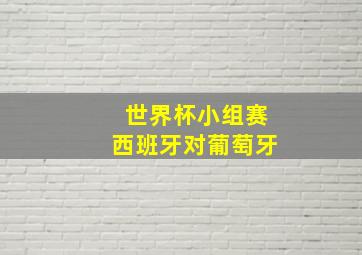 世界杯小组赛
西班牙对葡萄牙